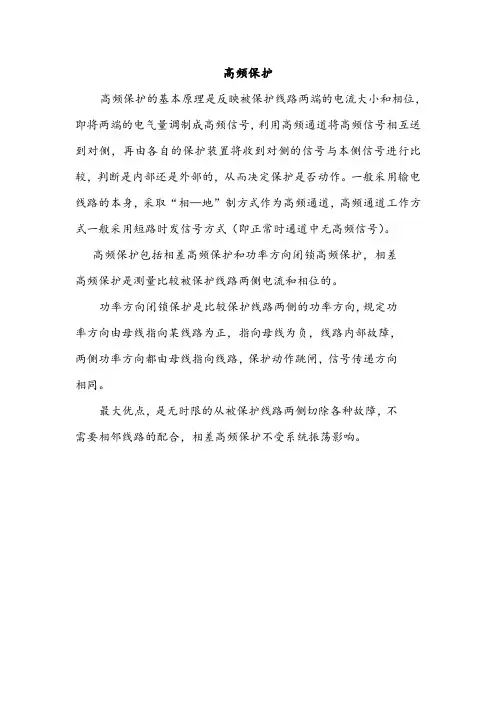 高频保护

高频保护的基本原理是反映被保护线路两端的电流大小和相位，即将两端的电气量调制成高频信号，利用高频通道将高频信号相互送到对侧，再由各自的保护装置将收到对侧的信号与本侧信号进行比较，判断是内部还是外部的，从而决定保护是否动作。一般采用输电线路的本身，采取“相—地”制方式作为高频通道，高频通道工作方式一般采用短路时发信号方式（即正常时通道中无高频信号）。

高频保护包括相差高频保护和功率方向闭锁高频保护，相差高频保护是测量比较被保护线路两侧电流和相位的。

功率方向闭锁保护是比较保护线路两侧的功率方向，规定功率方向由母线指向某线路为正，指向母线为负，线路内部故障，两侧功率方向都由母线指向线路，保护动作跳闸，信号传递方向相同。

最大优点，是无时限的从被保护线路两侧切除各种故障，不需要相邻线路的配合，相差高频保护不受系统振荡影响。